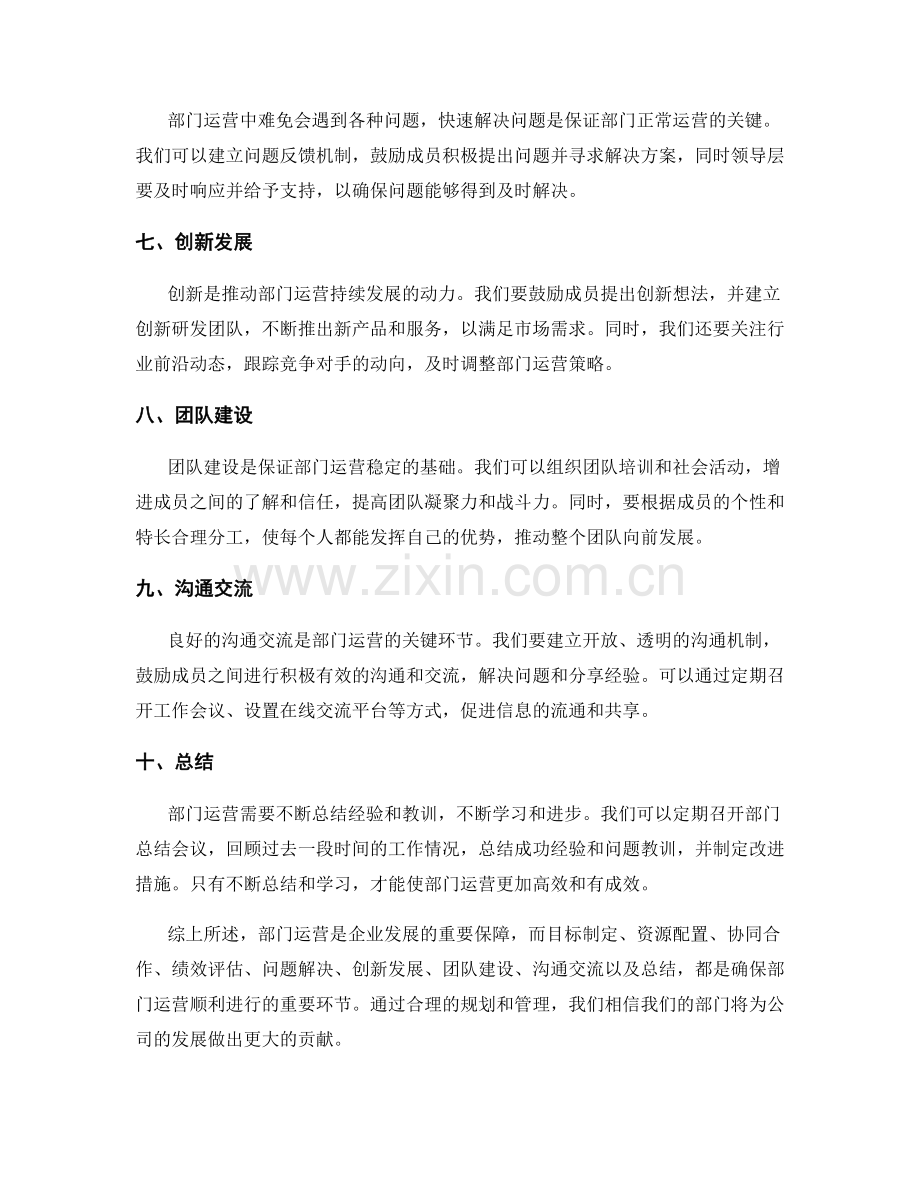 部门运营中难免会遇到各种问题，快速解决问题是保证部门正常运营的关键。我们可以建立问题反馈机制，鼓励成员积极提出问题并寻求解决方案，同时领导层要及时响应并给予支持，以确保问题能够得到及时解决。

七、创新发展

创新是推动部门运营持续发展的动力。我们要鼓励成员提出创新想法，并建立创新研发团队，不断推出新产品和服务，以满足市场需求。同时，我们还要关注行业前沿动态，跟踪竞争对手的动向，及时调整部门运营策略。

八、团队建设

团队建设是保证部门运营稳定的基础。我们可以组织团队培训和社会活动，增进成员之间的了解和信任，提高团队凝聚力和战斗力。同时，要根据成员的个性和特长合理分工，使每个人都能发挥自己的优势，推动整个团队向前发展。

www.zixin.com.cn

九、沟通交流

良好的沟通交流是部门运营的关键环节。我们要建立开放、透明的沟通机制，鼓励成员之间进行积极有效的沟通和交流，解决问题和分享经验。可以通过定期召开工作会议、设置在线交流平台等方式，促进信息的流通和共享。

十、总结

部门运营需要不断总结经验和教训，不断学习和进步。我们可以定期召开部门总结会议，回顾过去一段时间的工作情况，总结成功经验和问题教训，并制定改进措施。只有不断总结和学习，才能使部门运营更加高效和有成效。

综上所述，部门运营是企业发展的重要保障，而目标制定、资源配置、协同合作、绩效评估、问题解决、创新发展、团队建设、沟通交流以及总结，都是确保部门运营顺利进行的重要环节。通过合理的规划和管理，我们相信我们的部门将为公司的发展做出更大的贡献。